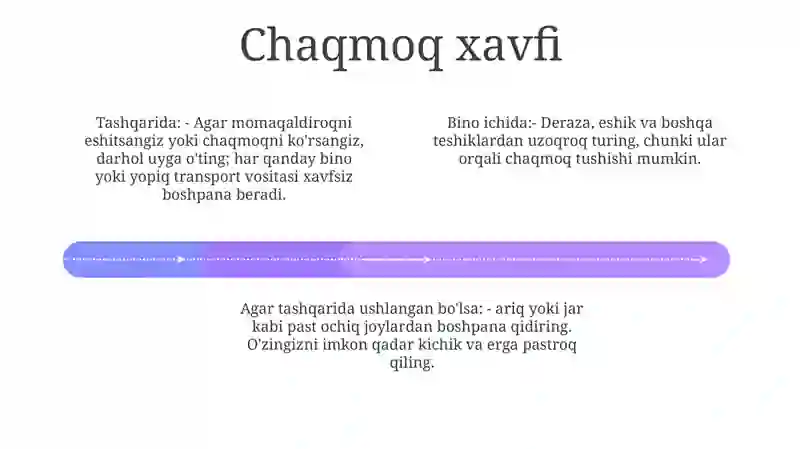 Chaqmoq xavfi

Tashqarida: - Agar momaqaldiroqni eshitsangiz yoki chaqmoqni ko'rsangiz, darhol uyga o'ting; har qanday bino yoki yopiq transport vositasi xavfsiz boshpana beradi.

Bino ichida:- Deraza, eshik va boshqa teshiklardan uzoqroq turing, chunki ular orqali chaqmoq tushishi mumkin.

Agar tashqarida ushlangan bo'lsa: - ariq yoki jar kabi past ochiq joylardan boshpana qidiring. O'zingizni imkon qadar kichik va erga pastroq qiling.